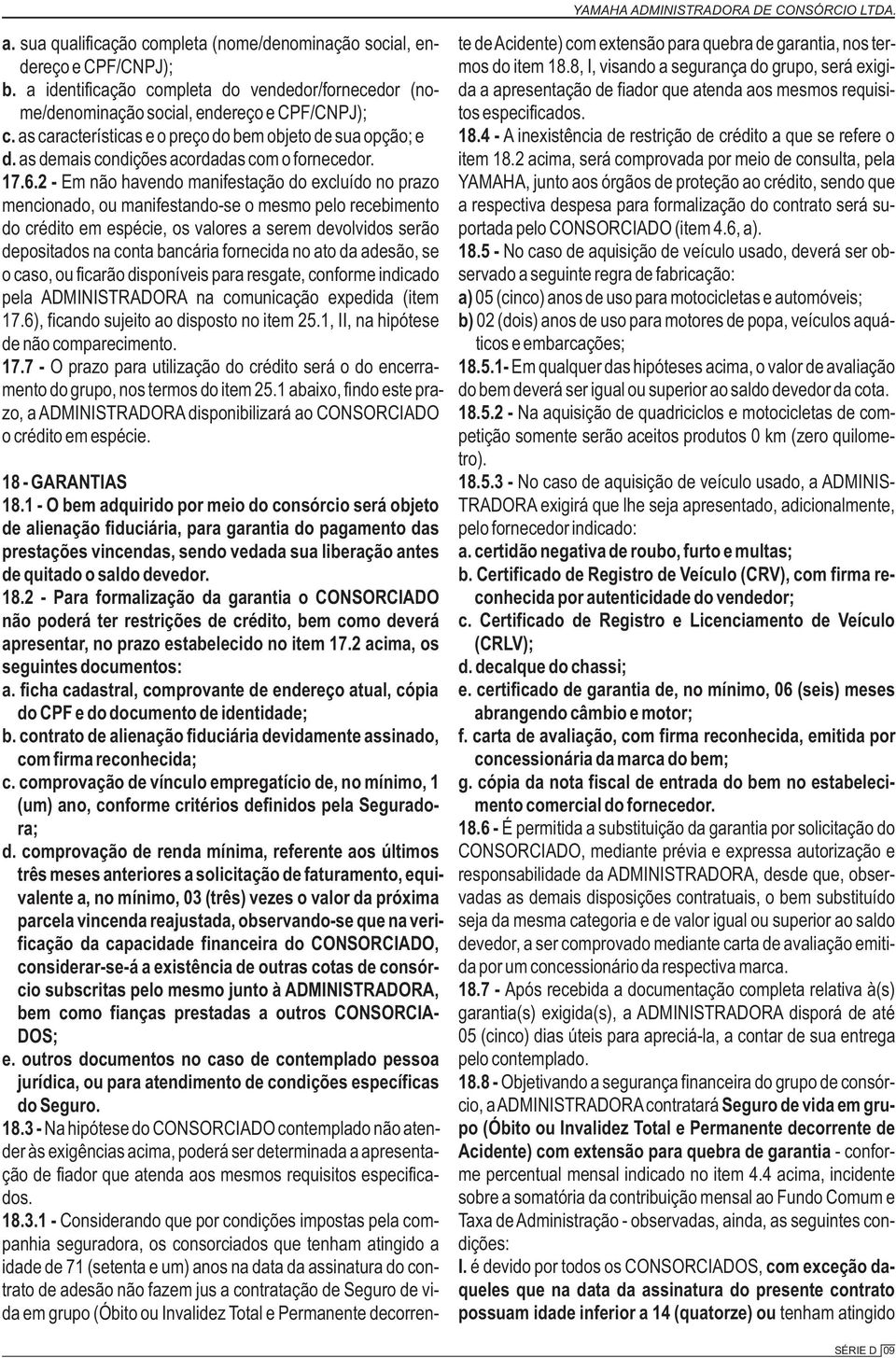 YAMAHA ADMINISTRADORA DE CONSÓRCIO LTDA.

a. sua qualificação completa (nome/denominação social, endereço e CPF/CNPJ);
b. a identificação completa do vendedor/fornecedor (nome/denominação social, endereço e CPF/CNPJ);
c. as características e o preço do bem objeto de sua opção; e
d. as demais condições acordadas com o fornecedor.
17.6.2 - Em não havendo manifestação do excluído no prazo mencionado, ou manifestando-se o mesmo pelo recebimento do crédito em espécie, os valores a serem devolvidos serão depositados na conta bancária fornecida no ato da adesão, se o caso, ou ficarão disponíveis para resgate, conforme indicado pela ADMINISTRADORA na comunicação expedida (item 17.6), ficando sujeito ao disposto no item 25.1, II, na hipótese de não comparecimento.
17.7 - O prazo para utilização do crédito será o do encerramento do grupo, nos termos do item 25.1 abaixo, findo este prazo, a ADMINISTRADORA disponibilizará ao CONSORCIADO o crédito em espécie.

18 - GARANTIAS
18.1 - O bem adquirido por meio do consórcio será objeto de alienação fiduciária, para garantia do pagamento das prestações vincendas, sendo vedada sua liberação antes de quitado o saldo devedor.
18.2 - Para formalização da garantia o CONSORCIADO não poderá ter restrições de crédito, bem como deverá apresentar, no prazo estabelecido no item 17.2 acima, os seguintes documentos:
a. ficha cadastral, comprovante de endereço atual, cópia do CPF e do documento de identidade;
b. contrato de alienação fiduciária devidamente assinado, com firma reconhecida;
c. comprovação de vínculo empregatício de, no mínimo, 1 (um) ano, conforme critérios definidos pela Seguradora;
d. comprovação de renda mínima, referente aos últimos três meses anteriores a solicitação de faturamento, equivalente a, no mínimo, 03 (três) vezes o valor da próxima parcela vincenda reajustada, observando-se que na verificação da capacidade financeira do CONSORCIADO, considerar-se-á a existência de outras cotas de consórcio subscritas pelo mesmo junto à ADMINISTRADORA, bem como fianças prestadas a outros CONSORCIADOS;
e. outros documentos no caso de contemplado pessoa jurídica, ou para atendimento de condições específicas do Seguro.
18.3 - Na hipótese do CONSORCIADO contemplado não atender às exigências acima, poderá ser determinada a apresentação de fiador que atenda aos mesmos requisitos especificados.
18.3.1 - Considerando que por condições impostas pela companhia seguradora, os consorciados que tenham atingido a idade de 71 (setenta e um) anos na data da assinatura do contrato de adesão não fazem jus a contratação de Seguro de vida em grupo (Óbito ou Invalidez Total e Permanente decorrente de Acidente) com extensão para quebra de garantia, nos termos do item 18.8, I, visando a segurança do grupo, será exigida a apresentação de fiador que atenda aos mesmos requisitos especificados.
18.4 - A inexistência de restrição de crédito a que se refere o item 18.2 acima, será comprovada por meio de consulta, pela YAMAHA, junto aos órgãos de proteção ao crédito, sendo que a respectiva despesa para formalização do contrato será suportada pelo CONSORCIADO (item 4.6, a).
18.5 - No caso de aquisição de veículo usado, deverá ser observado a seguinte regra de fabricação:
a) 05 (cinco) anos de uso para motocicletas e automóveis;
b) 02 (dois) anos de uso para motores de popa, veículos aquáticos e embarcações;
18.5.1- Em qualquer das hipóteses acima, o valor de avaliação do bem deverá ser igual ou superior ao saldo devedor da cota.
18.5.2 - Na aquisição de quadriciclos e motocicletas de competição somente serão aceitos produtos 0 km (zero quilometro).
18.5.3 - No caso de aquisição de veículo usado, a ADMINISTRADORA exigirá que lhe seja apresentado, adicionalmente, pelo fornecedor indicado:
a. certidão negativa de roubo, furto e multas;
b. Certificado de Registro de Veículo (CRV), com firma reconhecida por autenticidade do vendedor;
c. Certificado de Registro e Licenciamento de Veículo (CRLV);
d. decalque do chassi;
e. certificado de garantia de, no mínimo, 06 (seis) meses abrangendo câmbio e motor;
f. carta de avaliação, com firma reconhecida, emitida por concessionária da marca do bem;
g. cópia da nota fiscal de entrada do bem no estabelecimento comercial do fornecedor.
18.6 - É permitida a substituição da garantia por solicitação do CONSORCIADO, mediante prévia e expressa autorização e responsabilidade da ADMINISTRADORA, desde que, observadas as demais disposições contratuais, o bem substituído seja da mesma categoria e de valor igual ou superior ao saldo devedor, a ser comprovado mediante carta de avaliação emitida por um concessionário da respectiva marca.
18.7 - Após recebida a documentação completa relativa à(s) garantia(s) exigida(s), a ADMINISTRADORA disporá de até 05 (cinco) dias úteis para apreciá-la, a contar de sua entrega pelo contemplado.
18.8 - Objetivando a segurança financeira do grupo de consórcio, a ADMINISTRADORA contratará Seguro de vida em grupo (Óbito ou Invalidez Total e Permanente decorrente de Acidente) com extensão para quebra de garantia - conforme percentual mensal indicado no item 4.4 acima, incidente sobre a somatória da contribuição mensal ao Fundo Comum e Taxa de Administração - observadas, ainda, as seguintes condições:
I. é devido por todos os CONSORCIADOS, com exceção daqueles que na data da assinatura do presente contrato possuam idade inferior a 14 (quatorze) ou tenham atingido

SÉRIE D 09